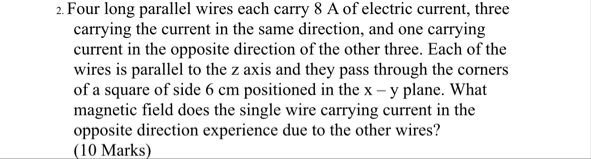 2. Four long parallel wires each carry 8 A of electric current, three carrying the current in the same direction, and one carrying current in the opposite direction of the other three. Each of the wires is parallel to the z axis and they pass through the corners of a square of side 6 cm positioned in the x – y plane. What magnetic field does the single wire carrying current in the opposite direction experience due to the other wires?
(10 Marks)